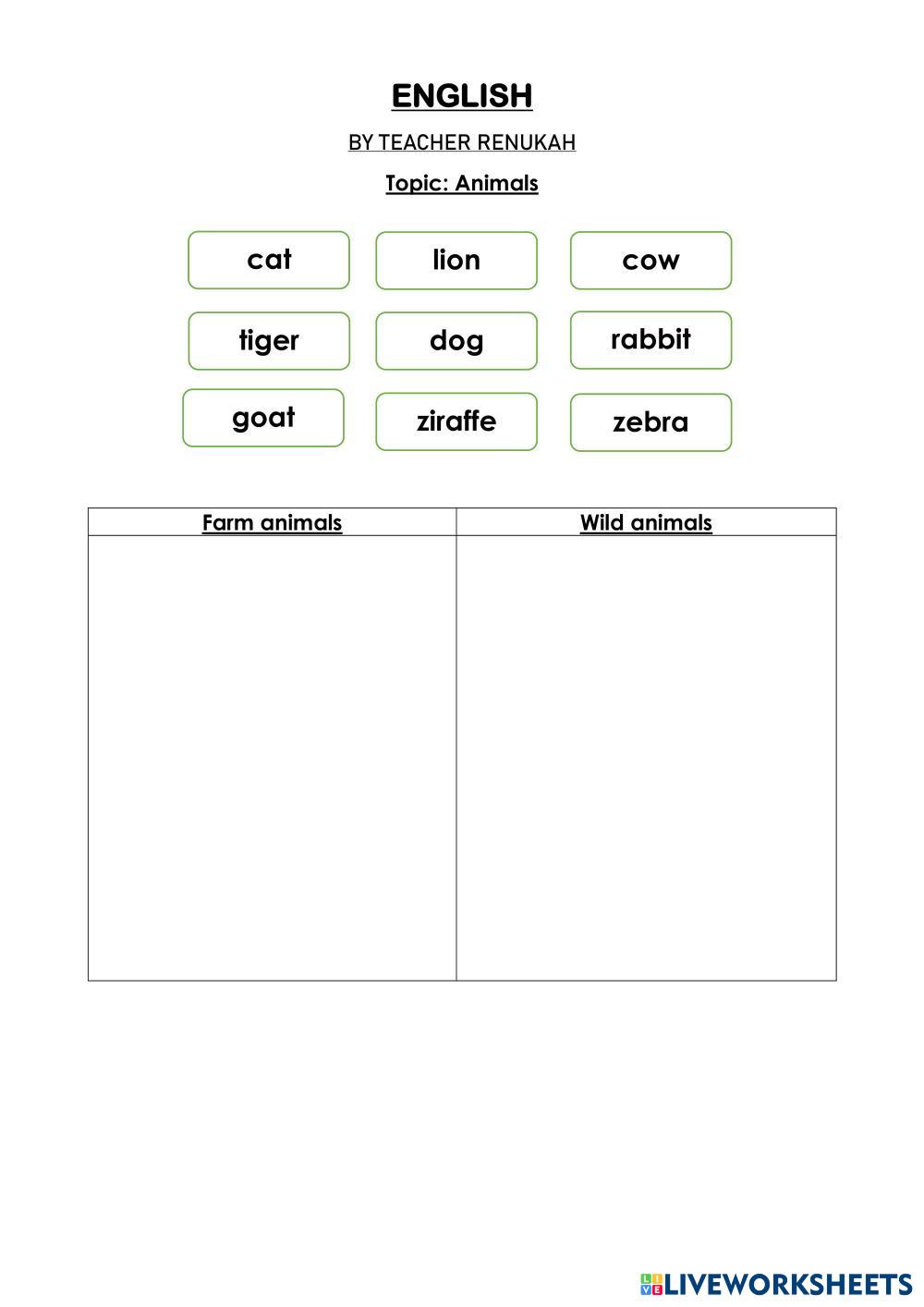 ENGLISH

BY TEACHER RENUKAH

Topic: Animals

cat lion cow

tiger dog rabbit

goat ziraffe zebra

| Farm animals | Wild animals |
|---|---|
| | |

LIVEWORKSHEETS